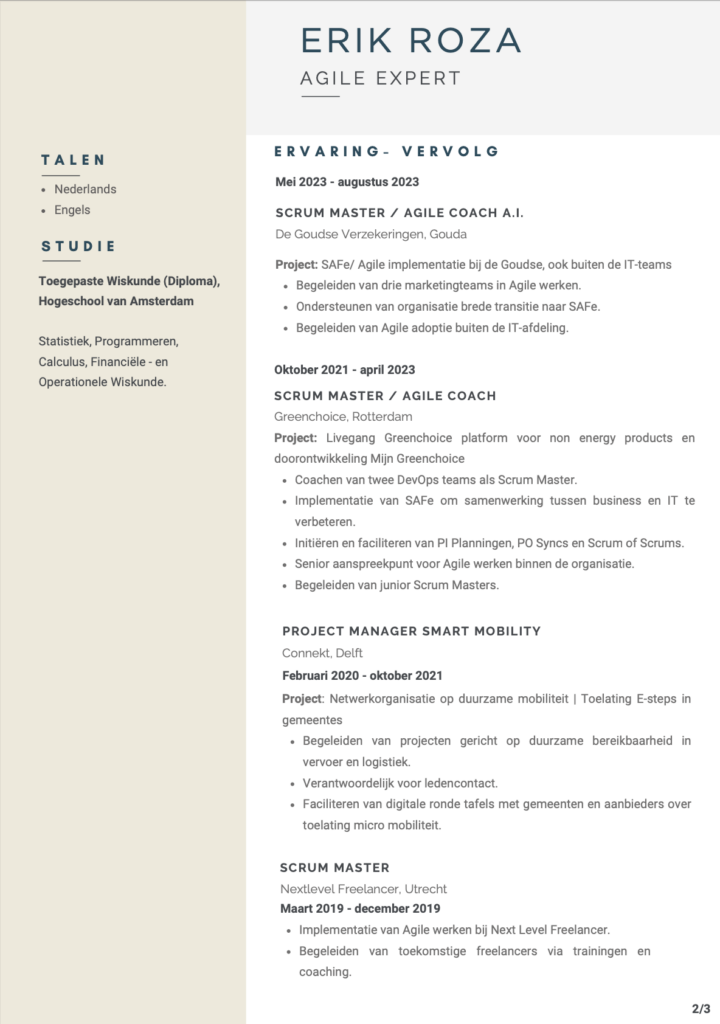 ERIK ROZA
AGILE EXPERT

TALEN
- Nederlands
- Engels

STUDIE
Toegepaste Wiskunde (Diploma), Hogeschool van Amsterdam

Statistiek, Programmeren, Calculus, Financiële - en Operationele Wiskunde.

ERVARING- VERVOLG
Mei 2023 - augustus 2023

SCRUM MASTER / AGILE COACH A.I.
De Goudse Verzekeringen, Gouda

Project: SAFe/ Agile implementatie bij de Goudse, ook buiten de IT-teams
- Begeleiden van drie marketingteams in Agile werken.
- Ondersteunen van organisatie brede transitie naar SAFe.
- Begeleiden van Agile adoptie buiten de IT-afdeling.

Oktober 2021 - april 2023
SCRUM MASTER / AGILE COACH
Greenchoice, Rotterdam
Project: Livegang Greenchoice platform voor non energy products en doorontwikkeling Mijn Greenchoice
- Coachen van twee DevOps teams als Scrum Master.
- Implementatie van SAFe om samenwerking tussen business en IT te verbeteren.
- Initiëren en faciliteren van PI Planningen, PO Syncs en Scrum of Scrums.
- Senior aanspreekpunt voor Agile werken binnen de organisatie.
- Begeleiden van junior Scrum Masters.

PROJECT MANAGER SMART MOBILITY
Connekt, Delft
Februari 2020 - oktober 2021
Project: Netwerkorganisatie op duurzame mobiliteit | Toelating E-steps in gemeentes
- Begeleiden van projecten gericht op duurzame bereikbaarheid in vervoer en logistiek.
- Verantwoordelijk voor ledencontact.
- Faciliteren van digitale ronde tafels met gemeenten en aanbieders over toelating micro mobiliteit.

SCRUM MASTER
Nextlevel Freelancer, Utrecht
Maart 2019 - december 2019
- Implementatie van Agile werken bij Next Level Freelancer.
- Begeleiden van toekomstige freelancers via trainingen en coaching.

2/3